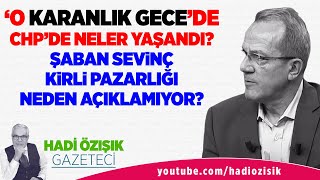 ‘O KARANLIK GECE’DE CHP’DE NELER YAŞANDI?

ŞABAN SEVİNÇ KİRLİ PAZARLIĞI NEDEN AÇIKLAMIYOR?

HADİ ÖZIŞIK
GAZETECİ

youtube.com/hadiozisik